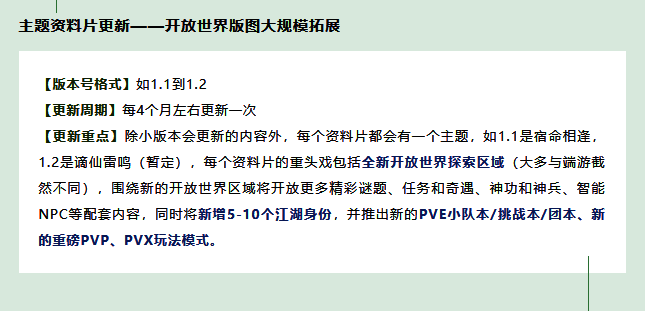 主题资料片更新——开放世界版图大规模拓展

【版本号格式】如1.1到1.2
【更新周期】每4个月左右更新一次
【更新重点】除小版本会更新的内容外，每个资料片都会有一个主题，如1.1是宿命相逢，1.2是谪仙雷鸣（暂定），每个资料片的重头戏包括全新开放世界探索区域（大多与端游截然不同），围绕新的开放世界区域将开放更多精彩谜题、任务和奇遇、神功和神兵、智能NPC等配套内容，同时将新增5-10个江湖身份，并推出新的PVE小队本/挑战本/团本、新的重磅PVP、PVX玩法模式。